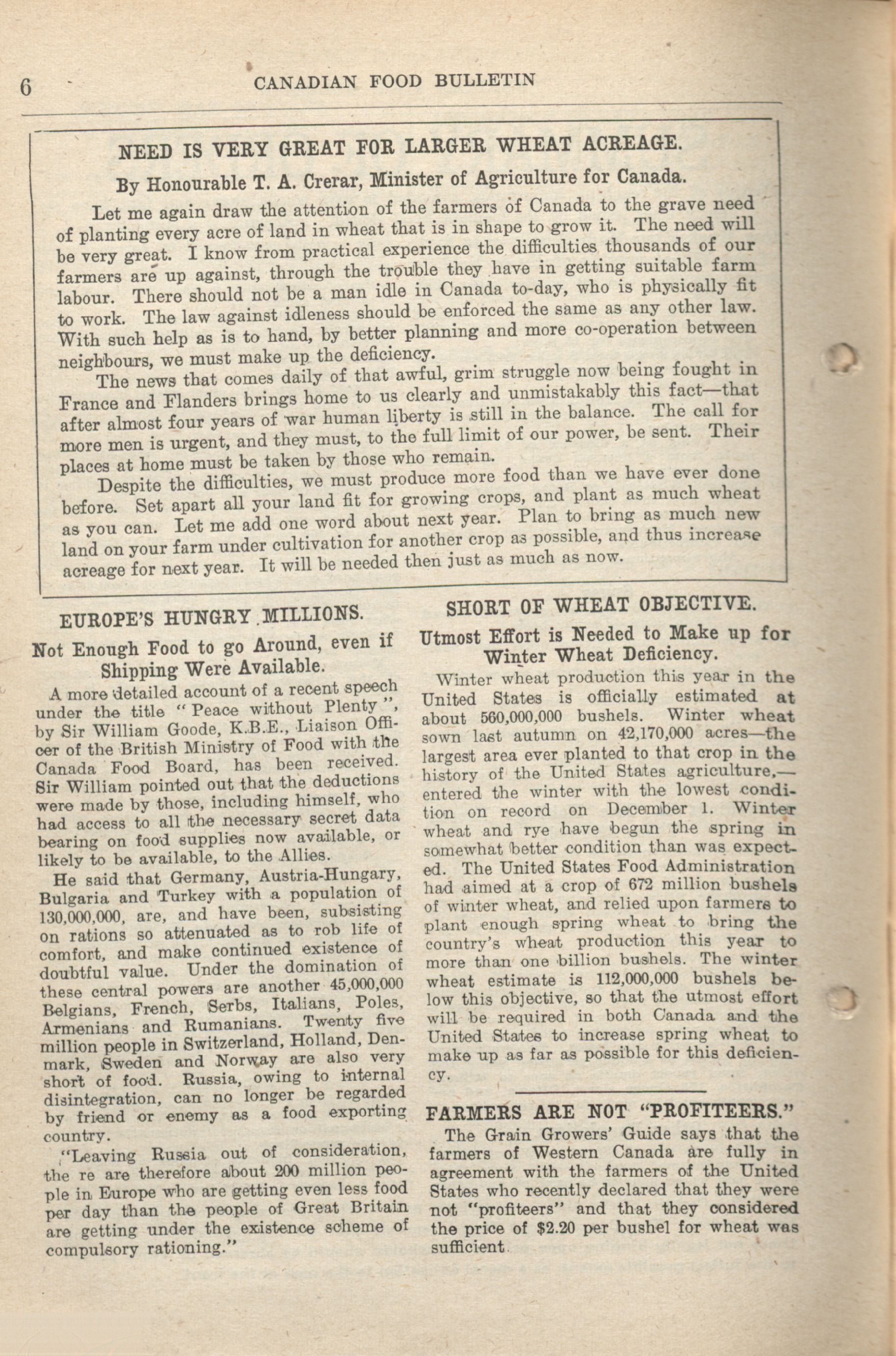 6 CANADIAN FOOD BULLETIN

NEED IS VERY GREAT FOR LARGER WHEAT ACREAGE.

By Honourable T. A. Crerar, Minister of Agriculture for Canada.

Let me again draw the attention of the farmers of Canada to the grave need of planting every acre of land in wheat that is in shape to grow it. The need will be very great. I know from practical experience the difficulties thousands of our farmers are up against, through the trouble they have in getting suitable farm labour. There should not be a man idle in Canada to-day, who is physically fit to work. The law against idleness should be enforced the same as any other law. With such help as is to hand, by better planning and more co-operation between neighbours, we must make up the deficiency.

The news that comes daily of that awful, grim struggle now being fought in France and Flanders brings home to us clearly and unmistakably this fact—that after almost four years of war human liberty is still in the balance. The call for more men is urgent, and they must, to the full limit of our power, be sent. Their places at home must be taken by those who remain.

Despite the difficulties, we must produce more food than we have ever done before. Set apart all your land fit for growing crops, and plant as much wheat as you can. Let me add one word about next year. Plan to bring as much new land on your farm under cultivation for another crop as possible, and thus increase acreage for next year. It will be needed then just as much as now.

EUROPE'S HUNGRY MILLIONS.

Not Enough Food to go Around, even if Shipping Were Available.

A more detailed account of a recent speech under the title "Peace without Plenty", by Sir William Goode, K.B.E., Liaison Officer of the British Ministry of Food with the Canada Food Board, has been received. Sir William pointed out that the deductions were made by those, including himself, who had access to all the necessary secret data bearing on food supplies now available, or likely to be available, to the Allies.

He said that Germany, Austria-Hungary, Bulgaria and Turkey with a population of 130,000,000, are, and have been, subsisting on rations so attenuated as to rob life of comfort, and make continued existence of doubtful value. Under the domination of these central powers are another 45,000,000 Belgians, French, Serbs, Italians, Poles, Armenians and Rumanians. Twenty five million people in Switzerland, Holland, Denmark, Sweden and Norway are also very short of food. Russia, owing to internal disintegration, can no longer be regarded by friend or enemy as a food exporting country.

"Leaving Russia out of consideration, the re are therefore about 200 million people in Europe who are getting even less food per day than the people of Great Britain are getting under the existence scheme of compulsory rationing."

SHORT OF WHEAT OBJECTIVE.

Utmost Effort is Needed to Make up for Winter Wheat Deficiency.

Winter wheat production this year in the United States is officially estimated at about 560,000,000 bushels. Winter wheat sown last autumn on 42,170,000 acres—the largest area ever planted to that crop in the history of the United States agriculture,—entered the winter with the lowest condition on record on December 1. Winter wheat and rye have begun the spring in somewhat better condition than was expected. The United States Food Administration had aimed at a crop of 672 million bushels of winter wheat, and relied upon farmers to plant enough spring wheat to bring the country's wheat production this year to more than one billion bushels. The winter wheat estimate is 112,000,000 bushels below this objective, so that the utmost effort will be required in both Canada and the United States to increase spring wheat to make up as far as possible for this deficiency.

FARMERS ARE NOT "PROFITEERS."

The Grain Growers' Guide says that the farmers of Western Canada are fully in agreement with the farmers of the United States who recently declared that they were not "profiteers" and that they considered the price of $2.20 per bushel for wheat was sufficient.